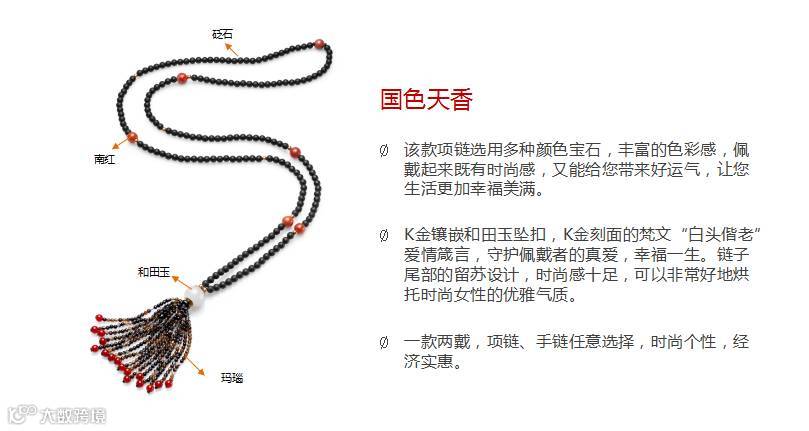 砭石

南红

和田玉

玛瑙

国色天香

Ø 该款项链选用多种颜色宝石，丰富的色彩感，佩戴起来既有时尚感，又能给您带来好运气，让您生活更加幸福美满。

Ø K金镶嵌和田玉坠扣，K金刻面的梵文“白头偕老”爱情箴言，守护佩戴者的真爱，幸福一生。链子尾部的留苏设计，时尚感十足，可以非常好地烘托时尚女性的优雅气质。

Ø 一款两戴，项链、手链任意选择，时尚个性，经济实惠。

大数跨境